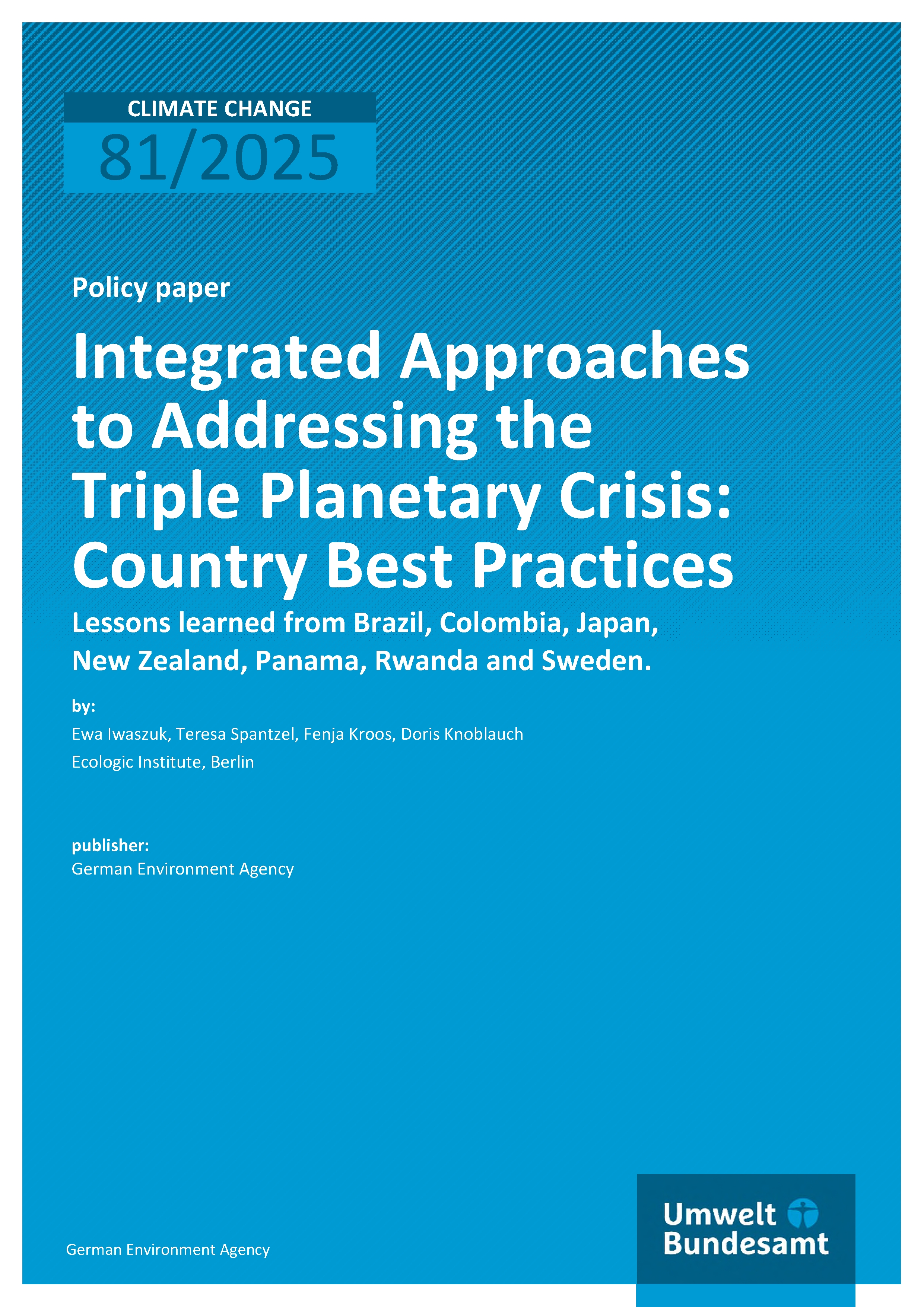 CLIMATE CHANGE
81/2025

Policy paper

Integrated Approaches to Addressing the Triple Planetary Crisis: Country Best Practices

Lessons learned from Brazil, Colombia, Japan, New Zealand, Panama, Rwanda and Sweden.

by:
Ewa Iwaszuk, Teresa Spantzel, Fenja Kroos, Doris Knoblauch
Ecologic Institute, Berlin

publisher:
German Environment Agency

German Environment Agency

Umwelt Bundesamt